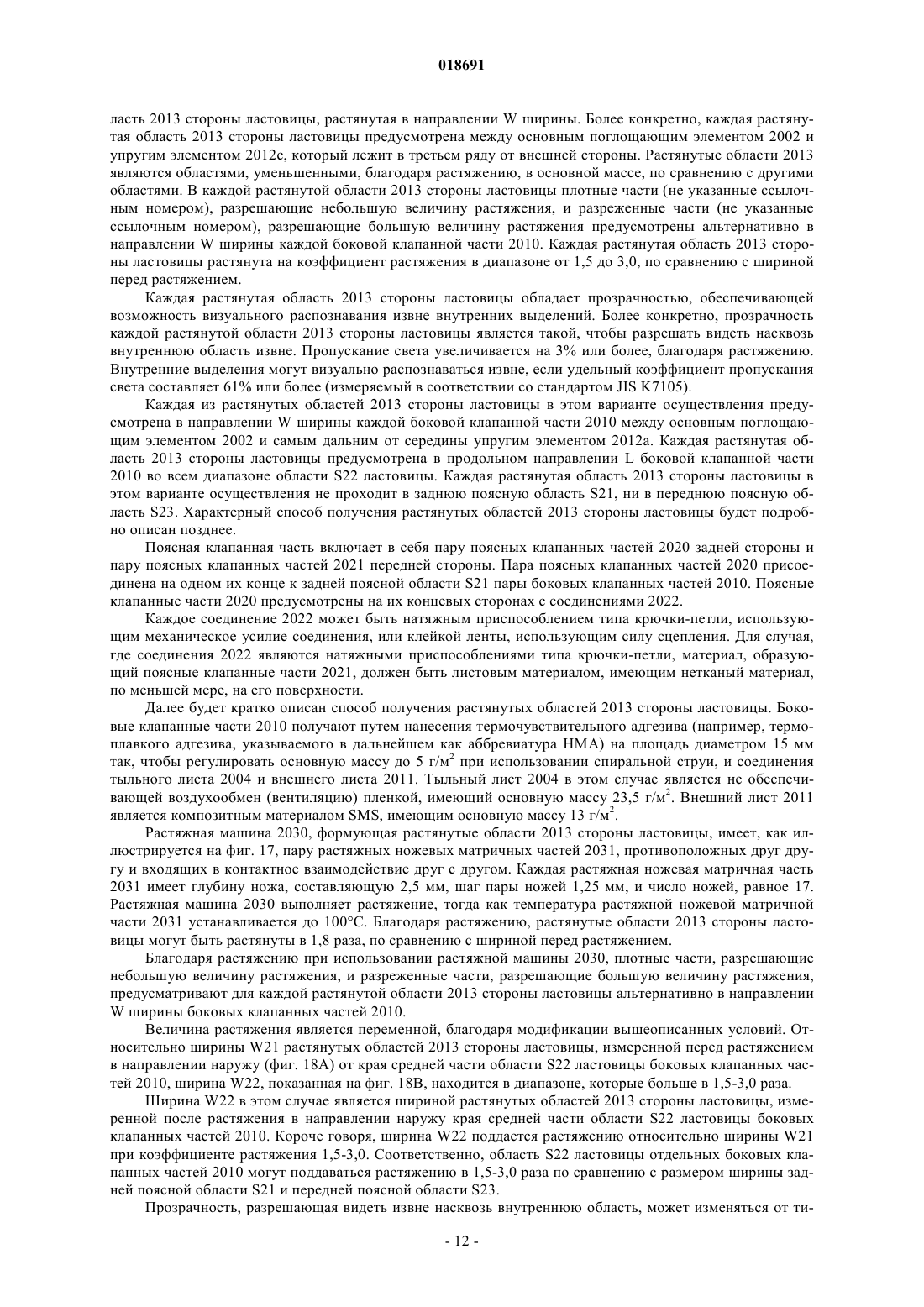 018691

ласть 2013 стороны ластовицы, растянутая в направлении W ширины. Более конкретно, каждая растянутая область 2013 стороны ластовицы предусмотрена между основным поглощающим элементом 2002 и упругим элементом 2012c, который лежит в третьем ряду от внешней стороны. Растянутые области 2013 являются областями, уменьшенными, благодаря растяжению, в основной массе, по сравнению с другими областями. В каждой растянутой области 2013 стороны ластовицы плотные части (не указанные ссылочным номером), разрешающие небольшую величину растяжения, и разреженные части (не указанные ссылочным номером), разрешающие большую величину растяжения предусмотрены альтернативно в направлении W ширины каждой боковой клапанной части 2010. Каждая растянутая область 2013 стороны ластовицы растянута на коэффициент растяжения в диапазоне от 1,5 до 3,0, по сравнению с шириной перед растяжением.

Каждая растянутая область 2013 стороны ластовицы обладает прозрачностью, обеспечивающей возможность визуального распознавания извне внутренних выделений. Более конкретно, прозрачность каждой растянутой области 2013 стороны ластовицы является такой, чтобы разрешать видеть насквозь внутреннюю область извне. Пропускание света увеличивается на 3% или более, благодаря растяжению. Внутренние выделения могут визуально распознаваться извне, если удельный коэффициент пропускания света составляет 61% или более (измеряемый в соответствии со стандартом JIS K7105).

Каждая из растянутых областей 2013 стороны ластовицы в этом варианте осуществления предусмотрена в направлении W ширины каждой боковой клапанной части 2010 между основным поглощающим элементом 2002 и самым дальним от середины упругим элементом 2012a. Каждая растянутая область 2013 стороны ластовицы предусмотрена в продольном направлении L боковой клапанной части 2010 во всем диапазоне области S22 ластовицы. Каждая растянутая область 2013 стороны ластовицы в этом варианте осуществления не проходит в заднюю поясную область S21, ни в переднюю поясную область S23. Характерный способ получения растянутых областей 2013 стороны ластовицы будет подробно описан позднее.

Поясная клапанная часть включает в себя пару поясных клапанных частей 2020 задней стороны и пару поясных клапанных частей 2021 передней стороны. Пара поясных клапанных частей 2020 присоединена на одном их конце к задней поясной области S21 пары боковых клапанных частей 2010. Поясные клапанные части 2020 предусмотрены на их концевых сторонах с соединениями 2022.

Каждое соединение 2022 может быть натяжным приспособлением типа крючки-петли, использующим механическое усилие соединения, или клейкой ленты, использующим силу сцепления. Для случая, где соединения 2022 являются натяжными приспособлениями типа крючки-петли, материал, образующий поясные клапанные части 2021, должен быть листовым материалом, имеющим нетканый материал, по меньшей мере, на его поверхности.

Далее будет кратко описан способ получения растянутых областей 2013 стороны ластовицы. Боковые клапанные части 2010 получают путем нанесения термочувствительного адгезива (например, термоплавкого адгезива, указываемого в дальнейшем как аббревиатура HMA) на площадь диаметром 15 мм так, чтобы регулировать основную массу до 5 г/м$^2$ при использовании спиральной струи, и соединения тыльного листа 2004 и внешнего листа 2011. Тыльный лист 2004 в этом случае является не обеспечивающей воздухообмен (вентиляцию) пленкой, имеющий основную массу 23,5 г/м$^2$. Внешний лист 2011 является композитным материалом SMS, имеющим основную массу 13 г/м$^2$.

Растяжная машина 2030, формующая растянутые области 2013 стороны ластовицы, имеет, как иллюстрируется на фиг. 17, пару растяжных ножевых матричных частей 2031, противоположных друг другу и входящих в контактное взаимодействие друг с другом. Каждая растяжная ножевая матричная часть 2031 имеет глубину ножа, составляющую 2,5 мм, шаг пары ножей 1,25 мм, и число ножей, равное 17. Растяжная машина 2030 выполняет растяжение, тогда как температура растяжной ножевой матричной части 2031 устанавливается до 100°C. Благодаря растяжению, растянутые области 2013 стороны ластовицы могут быть растянуты в 1,8 раза, по сравнению с шириной перед растяжением.

Благодаря растяжению при использовании растяжной машины 2030, плотные части, разрешающие небольшую величину растяжения, и разреженные части, разрешающие большую величину растяжения, предусматривают для каждой растянутой области 2013 стороны ластовицы альтернативно в направлении W ширины боковых клапанных частей 2010.

Величина растяжения является переменной, благодаря модификации вышеописанных условий. Относительно ширины W21 растянутых областей 2013 стороны ластовицы, измеренной перед растяжением в направлении наружу (фиг. 18A) от края средней части области S22 ластовицы боковых клапанных частей 2010, ширина W22, показанная на фиг. 18B, находится в диапазоне, которые больше в 1,5-3,0 раза.

Ширина W22 в этом случае является шириной растянутых областей 2013 стороны ластовицы, измеренной после растяжения в направлении наружу края средней части области S22 ластовицы боковых клапанных частей 2010. Короче говоря, ширина W22 поддается растяжению относительно ширины W21 при коэффициенте растяжения 1,5-3,0. Соответственно, область S22 ластовицы отдельных боковых клапанных частей 2010 могут поддаваться растяжению в 1,5-3,0 раза по сравнению с размером ширины задней поясной области S21 и передней поясной области S23.

Прозрачность, разрешающая видеть извне насквозь внутреннюю область, может изменяться от ти-

- 12 -